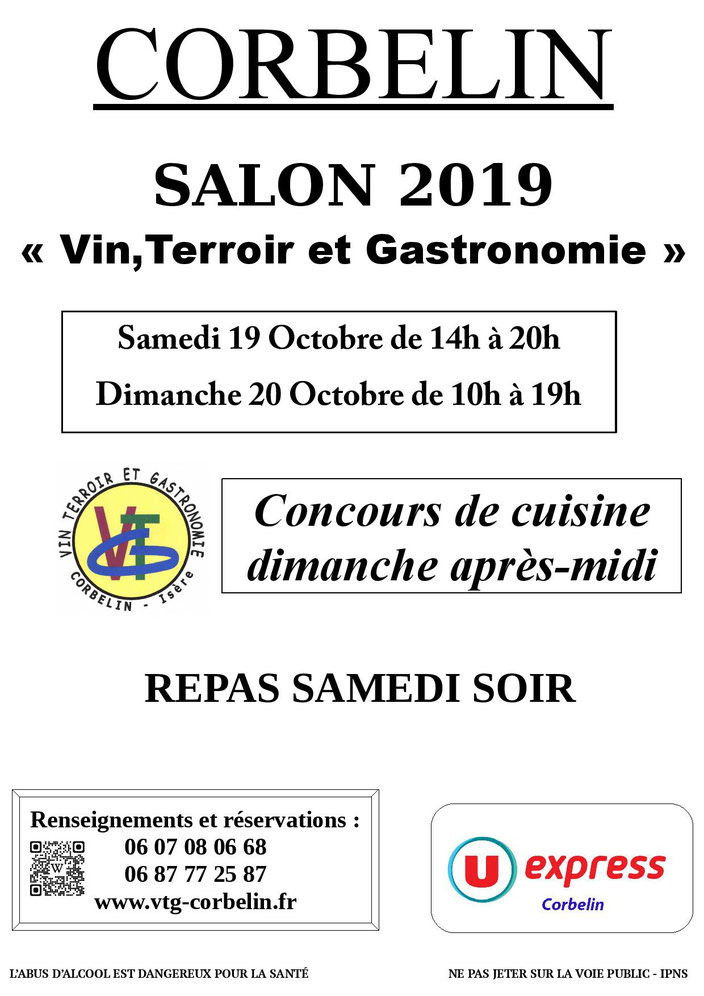 CORBELIN

SALON 2019

« Vin,Terroir et Gastronomie »

Samedi 19 Octobre de 14h à 20h

Dimanche 20 Octobre de 10h à 19h

VIN TERROIR ET GASTRONOMIE
VTG
CORBELIN - Isère

Concours de cuisine dimanche après-midi

REPAS SAMEDI SOIR

Renseignements et réservations :
06 07 08 06 68
06 87 77 25 87
www.vtg-corbelin.fr

U express
Corbelin

L'ABUS D'ALCOOL EST DANGEREUX POUR LA SANTÉ

NE PAS JETER SUR LA VOIE PUBLIC - IPNS